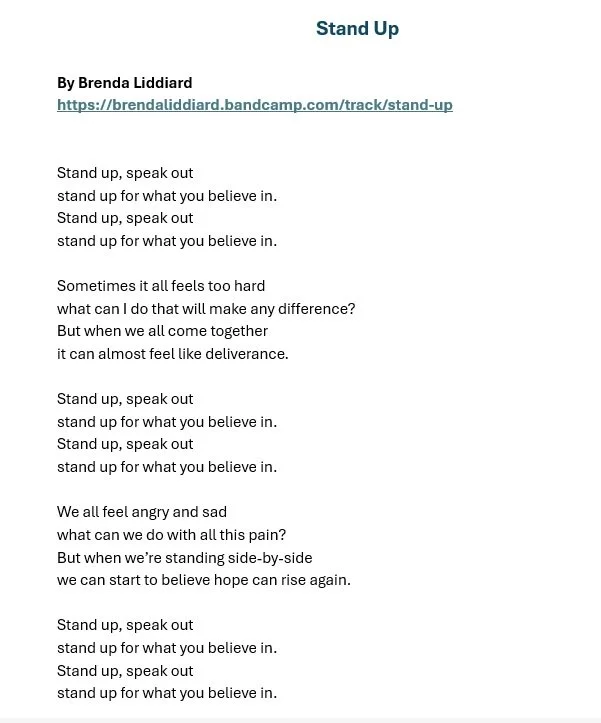 Stand Up

By Brenda Liddiard
https://brendaliddiard.bandcamp.com/track/stand-up

Stand up, speak out
stand up for what you believe in.
Stand up, speak out
stand up for what you believe in.

Sometimes it all feels too hard
what can I do that will make any difference?
But when we all come together
it can almost feel like deliverance.

Stand up, speak out
stand up for what you believe in.
Stand up, speak out
stand up for what you believe in.

We all feel angry and sad
what can we do with all this pain?
But when we're standing side-by-side
we can start to believe hope can rise again.

Stand up, speak out
stand up for what you believe in.
Stand up, speak out
stand up for what you believe in.